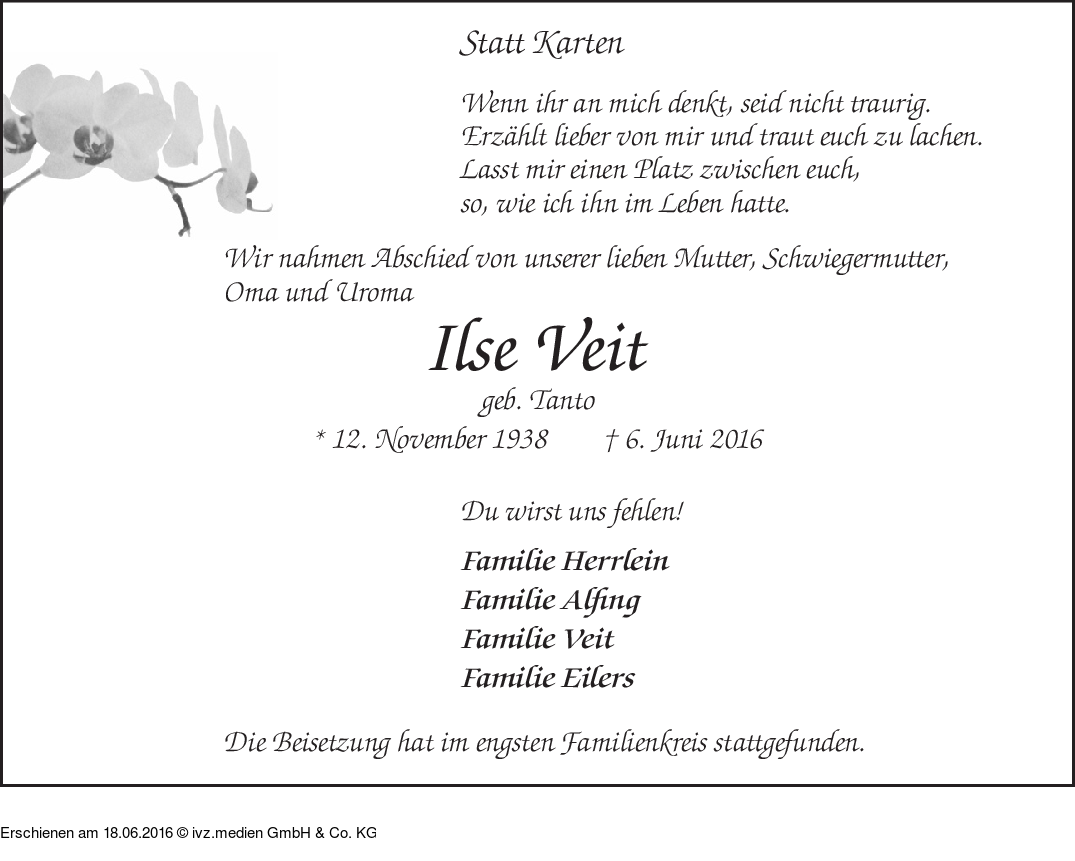 Statt Karten

Wenn ihr an mich denkt, seid nicht traurig.
Erzählt lieber von mir und traut euch zu lachen.
Lasst mir einen Platz zwischen euch,
so, wie ich ihn im Leben hatte.

Wir nahmen Abschied von unserer lieben Mutter, Schwiegermutter, Oma und Uroma

Ilse Veit

geb. Tanto

* 12. November 1938 † 6. Juni 2016

Du wirst uns fehlen!

Familie Herrlein
Familie Alfing
Familie Veit
Familie Eilers

Die Beisetzung hat im engsten Familienkreis stattgefunden.

Erschienen am 18.06.2016 © ivz.medien GmbH & Co. KG